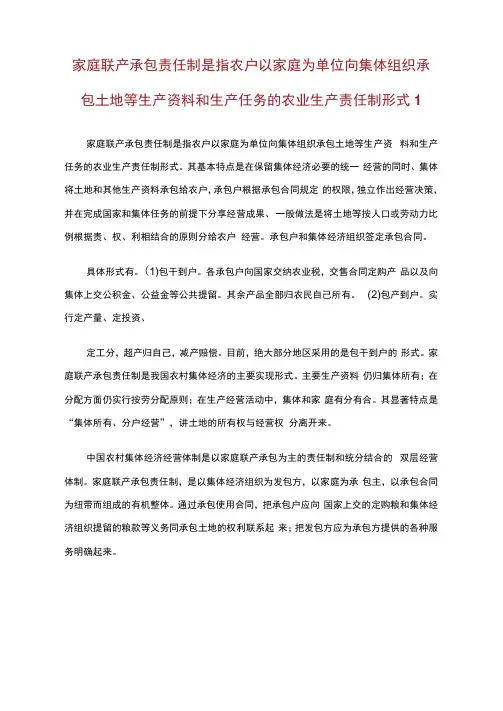 家庭联产承包责任制是指农户以家庭为单位向集体组织承包土地等生产资料和生产任务的农业生产责任制形式 1

家庭联产承包责任制是指农户以家庭为单位向集体组织承包土地等生产资 料和生产任务的农业生产责任制形式。其基本特点是在保留集体经济必要的统一 经营的同时、集体将土地和其他生产资料承包给农户，承包户根据承包合同规定 的权限，独立作出经营决策，并在完成国家和集体任务的前提下分享经营成果、一般做法是将土地等按人口或劳动力比例根据责、权、利相结合的原则分给农户 经营。承包户和集体经济组织签定承包合同。

具体形式有。(1)包干到户。各承包户向国家交纳农业税，交售合同定购产 品以及向集体上交公积金、公益金等公共提留。其余产品全部归农民自己所有。 (2)包产到户。实行定产量、定投资、

定工分，超产归自己，减产赔偿。目前，绝大部分地区采用的是包干到户的 形式。家庭联产承包责任制是我国农村集体经济的主要实现形式。主要生产资料 仍归集体所有；在分配方面仍实行按劳分配原则；在生产经营活动中，集体和家 庭有分有合。其显著特点是“集体所有、分户经营”，讲土地的所有权与经营权 分离开来。

中国农村集体经济经营体制是以家庭联产承包为主的责任制和统分结合的 双层经营体制。家庭联产承包责任制，是以集体经济组织为发包方，以家庭为承 包主，以承包合同为纽带而组成的有机整体。通过承包使用合同，把承包户应向 国家上交的定购粮和集体经济组织提留的粮款等义务同承包土地的权利联系起 来；把发包方应为承包方提供的各种服务明确起来。